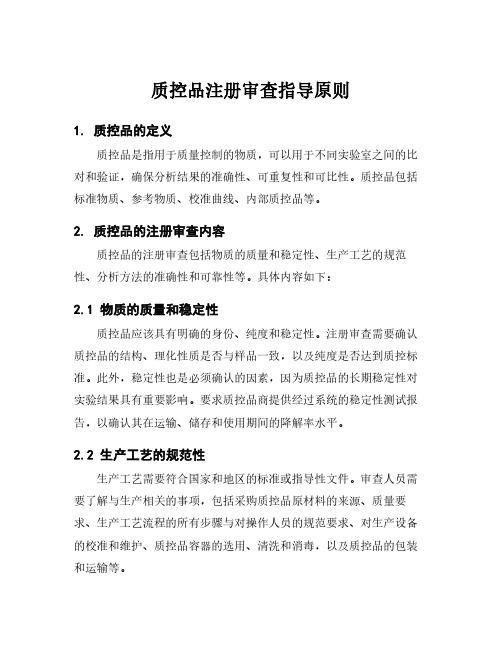 质控品注册审查指导原则

1. 质控品的定义

质控品是指用于质量控制的物质，可以用于不同实验室之间的比对和验证，确保分析结果的准确性、可重复性和可比性。质控品包括标准物质、参考物质、校准曲线、内部质控品等。

2. 质控品的注册审查内容

质控品的注册审查包括物质的质量和稳定性、生产工艺的规范性、分析方法的准确性和可靠性等。具体内容如下：

2.1 物质的质量和稳定性

质控品应该具有明确的身份、纯度和稳定性。注册审查需要确认质控品的结构、理化性质是否与样品一致，以及纯度是否达到质控标准。此外，稳定性也是必须确认的因素，因为质控品的长期稳定性对实验结果具有重要影响。要求质控品商提供经过系统的稳定性测试报告，以确认其在运输、储存和使用期间的降解率水平。

2.2 生产工艺的规范性

生产工艺需要符合国家和地区的标准或指导性文件。审查人员需要了解与生产相关的事项，包括采购质控品原材料的来源、质量要求、生产工艺流程的所有步骤与对操作人员的规范要求、对生产设备的校准和维护、质控品容器的选用、清洗和消毒，以及质控品的包装和运输等。